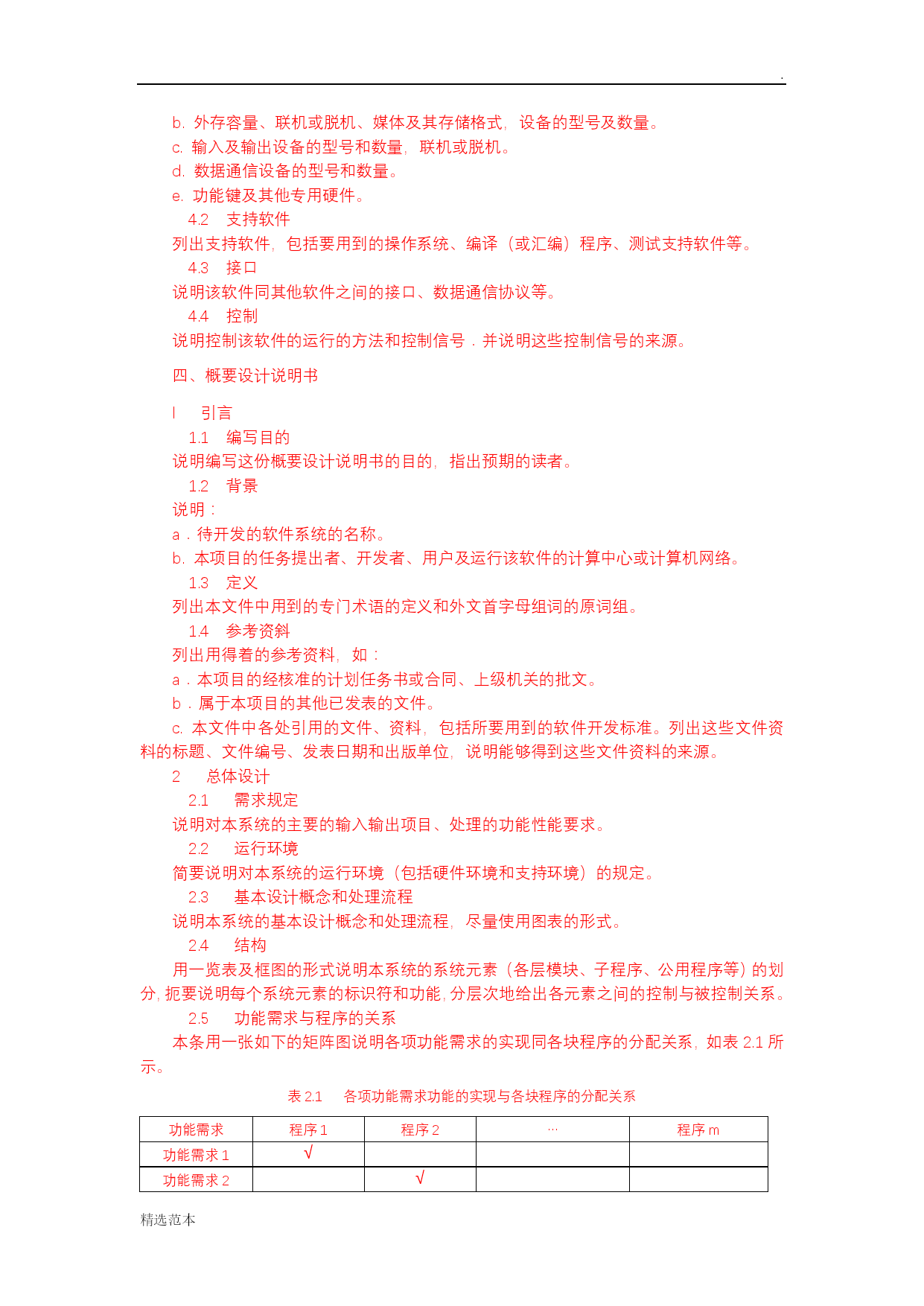 .

b. 外存容量、联机或脱机、媒体及其存储格式，设备的型号及数量。
c. 输入及输出设备的型号和数量，联机或脱机。
d. 数据通信设备的型号和数量。
e. 功能键及其他专用硬件。
4.2 支持软件
列出支持软件，包括要用到的操作系统、编译（或汇编）程序、测试支持软件等。
4.3 接口
说明该软件同其他软件之间的接口、数据通信协议等。
4.4 控制
说明控制该软件的运行的方法和控制信号．并说明这些控制信号的来源。

四、概要设计说明书

l 引言
1.1 编写目的
说明编写这份概要设计说明书的目的，指出预期的读者。
1.2 背景
说明：
a．待开发的软件系统的名称。
b. 本项目的任务提出者、开发者、用户及运行该软件的计算中心或计算机网络。
1.3 定义
列出本文件中用到的专门术语的定义和外文首字母组词的原词组。
1.4 参考资料
列出用得着的参考资料，如：
a．本项目的经核准的计划任务书或合同、上级机关的批文。
b．属于本项目的其他已发表的文件。
c. 本文件中各处引用的文件、资料，包括所要用到的软件开发标准。列出这些文件资料的标题、文件编号、发表日期和出版单位，说明能够得到这些文件资料的来源。
2 总体设计
2.1 需求规定
说明对本系统的主要的输入输出项目、处理的功能性能要求。
2.2 运行环境
简要说明对本系统的运行环境（包括硬件环境和支持环境）的规定。
2.3 基本设计概念和处理流程
说明本系统的基本设计概念和处理流程，尽量使用图表的形式。
2.4 结构
用一览表及框图的形式说明本系统的系统元素（各层模块、子程序、公用程序等）的划分，扼要说明每个系统元素的标识符和功能，分层次地给出各元素之间的控制与被控制关系。
2.5 功能需求与程序的关系
本条用一张如下的矩阵图说明各项功能需求的实现同各块程序的分配关系，如表 2.1 所示。

表 2.1 各项功能需求功能的实现与各块程序的分配关系

| 功能需求 | 程序 1 | 程序 2 | … | 程序 m |
|---|---|---|---|---|
| 功能需求 1 | √ | | | |
| 功能需求 2 | | √ | | |

精选范本